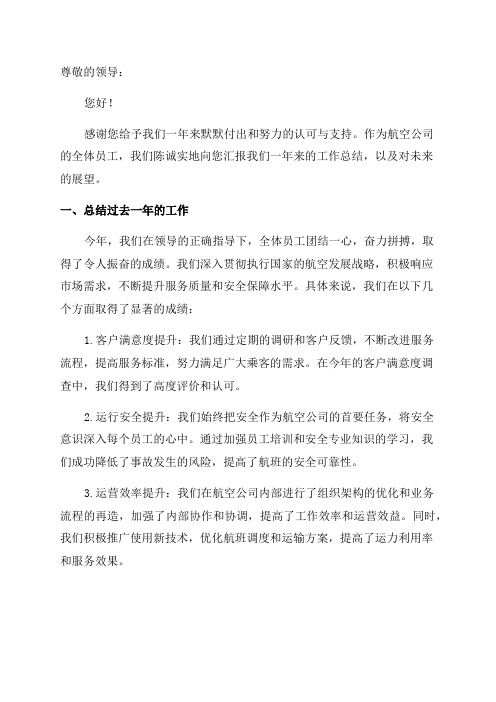 尊敬的领导：

您好！

感谢您给予我们一年来默默付出和努力的认可与支持。作为航空公司的全体员工，我们陈诚实地向您汇报我们一年来的工作总结，以及对未来的展望。

一、总结过去一年的工作

今年，我们在领导的正确指导下，全体员工团结一心，奋力拼搏，取得了令人振奋的成绩。我们深入贯彻执行国家的航空发展战略，积极响应市场需求，不断提升服务质量和安全保障水平。具体来说，我们在以下几个方面取得了显著的成绩：

1. 客户满意度提升：我们通过定期的调研和客户反馈，不断改进服务流程，提高服务标准，努力满足广大乘客的需求。在今年的客户满意度调查中，我们得到了高度评价和认可。

2. 运行安全提升：我们始终把安全作为航空公司的首要任务，将安全意识深入每个员工的心中。通过加强员工培训和安全专业知识的学习，我们成功降低了事故发生的风险，提高了航班的安全可靠性。

3. 运营效率提升：我们在航空公司内部进行了组织架构的优化和业务流程的再造，加强了内部协作和协调，提高了工作效率和运营效益。同时，我们积极推广使用新技术，优化航班调度和运输方案，提高了运力利用率和服务效果。